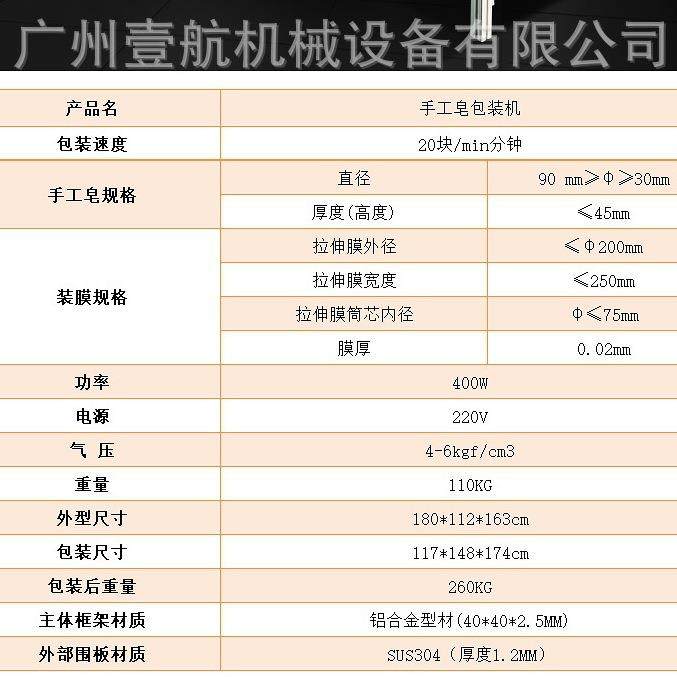 广州壹航机械设备有限公司

| 产品名 | 手工皂包装机 | |
|---|---|---|
| 包装速度 | 20块/min分钟 | |
| 手工皂规格 | 直径 | 90 ㎜≥Φ≥30㎜ |
| | 厚度(高度) | ≤45㎜ |
| 装膜规格 | 拉伸膜外径 | ≤Φ200㎜ |
| | 拉伸膜宽度 | ≤250㎜ |
| | 拉伸膜筒芯内径 | Φ≤75㎜ |
| | 膜厚 | 0.02㎜ |
| 功率 | 400W | |
| 电源 | 220V | |
| 气 压 | 4-6kgf/cm3 | |
| 重量 | 110KG | |
| 外型尺寸 | 180*112*163cm | |
| 包装尺寸 | 117*148*174cm | |
| 包装后重量 | 260KG | |
| 主体框架材质 | 铝合金型材(40*40*2.5MM) | |
| 外部围板材质 | SUS304（厚度1.2MM） | |